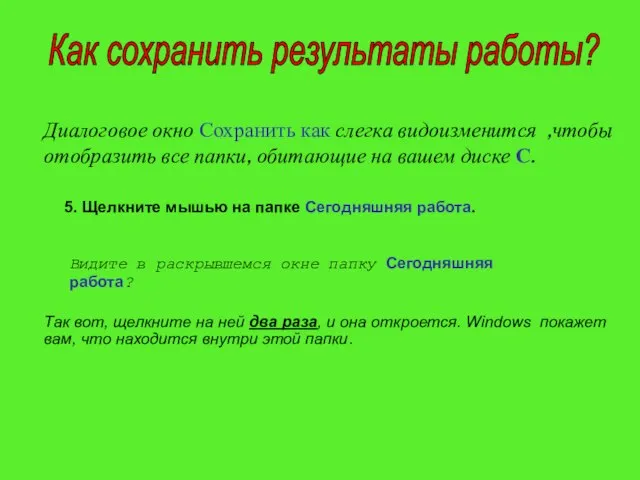 Как сохранить результаты работы?

Диалоговое окно Сохранить как слегка видоизменится ,чтобы отобразить все папки, обитающие на вашем диске С.

5. Щелкните мышью на папке Сегодняшняя работа.

Видите в раскрывшемся окне папку Сегодняшняя работа?

Так вот, щелкните на ней два раза, и она откроется. Windows покажет вам, что находится внутри этой папки.